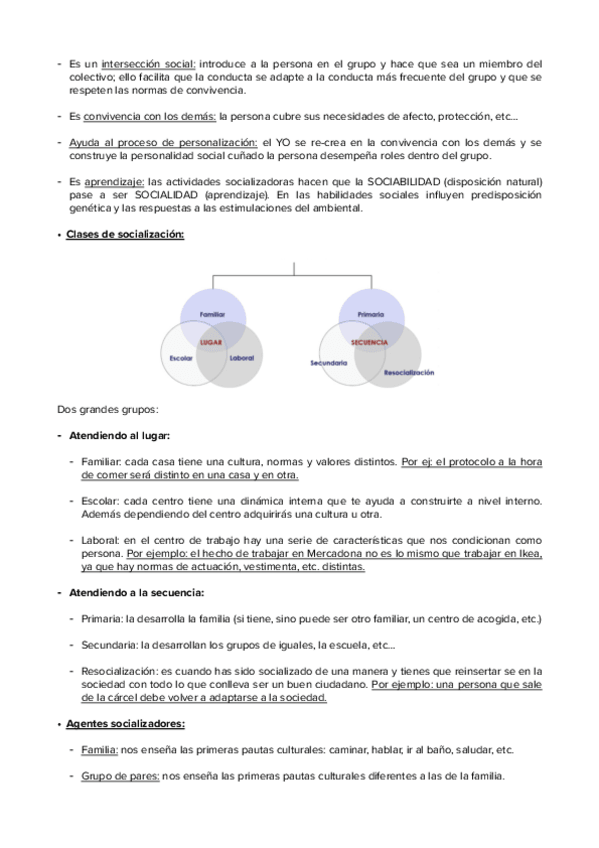 - Es un intersección social: introduce a la persona en el grupo y hace que sea un miembro del colectivo; ello facilita que la conducta se adapte a la conducta más frecuente del grupo y que se respeten las normas de convivencia.

- Es convivencia con los demás: la persona cubre sus necesidades de afecto, protección, etc...

- Ayuda al proceso de personalización: el YO se re-crea en la convivencia con los demás y se construye la personalidad social cuñado la persona desempeña roles dentro del grupo.

- Es aprendizaje: las actividades socializadoras hacen que la SOCIABILIDAD (disposición natural) pase a ser SOCIALIDAD (aprendizaje). En las habilidades sociales influyen predisposición genética y las respuestas a las estimulaciones del ambiental.

• Clases de socialización:

Familiar
LUGAR
Escolar
Laboral

Primaria
SECUENCIA
Secundaria
Resocialización

Dos grandes grupos:

- Atendiendo al lugar:

- Familiar: cada casa tiene una cultura, normas y valores distintos. Por ej: el protocolo a la hora de comer será distinto en una casa y en otra.

- Escolar: cada centro tiene una dinámica interna que te ayuda a construirte a nivel interno. Además dependiendo del centro adquirirás una cultura u otra.

- Laboral: en el centro de trabajo hay una serie de características que nos condicionan como persona. Por ejemplo: el hecho de trabajar en Mercadona no es lo mismo que trabajar en Ikea, ya que hay normas de actuación, vestimenta, etc. distintas.

- Atendiendo a la secuencia:

- Primaria: la desarrolla la familia (si tiene, sino puede ser otro familiar, un centro de acogida, etc.)

- Secundaria: la desarrollan los grupos de iguales, la escuela, etc...

- Resocialización: es cuando has sido socializado de una manera y tienes que reinsertar se en la sociedad con todo lo que conlleva ser un buen ciudadano. Por ejemplo: una persona que sale de la cárcel debe volver a adaptarse a la sociedad.

• Agentes socializadores:

- Familia: nos enseña las primeras pautas culturales: caminar, hablar, ir al baño, saludar, etc.

- Grupo de pares: nos enseña las primeras pautas culturales diferentes a las de la familia.